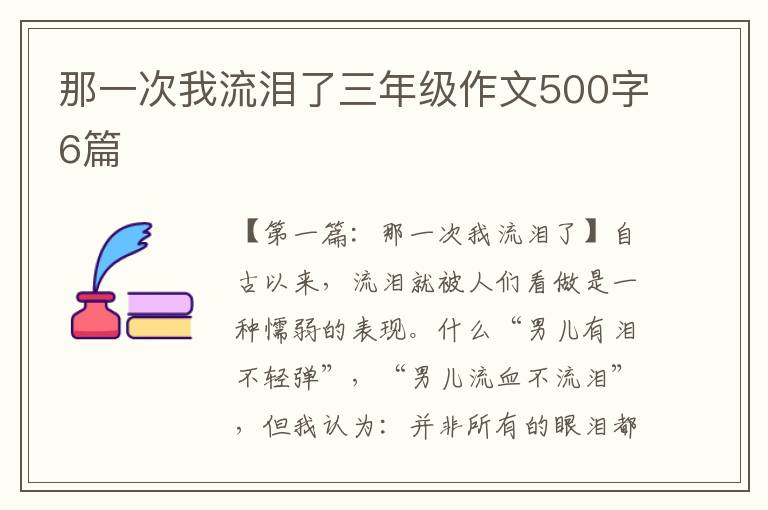 那一次我流泪了三年级作文500字6篇

【第一篇：那一次我流泪了】自古以来，流泪就被人们看做是一种懦弱的表现。什么“男儿有泪不轻弹”，“男儿流血不流泪”，但我认为：并非所有的眼泪都